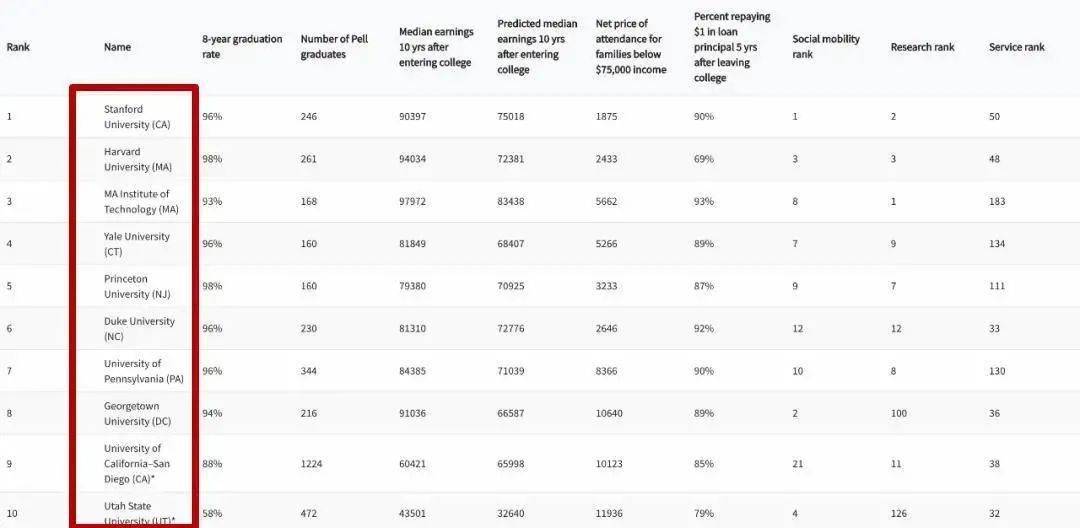 | Rank | Name | 8-year graduation rate | Number of Pell graduates | Median earnings 10 yrs after entering college | Predicted median earnings 10 yrs after entering college | Net price of attendance for families below $75,000 income | Percent repaying $1 in loan principal 5 yrs after leaving college | Social mobility rank | Research rank | Service rank |
|---|---|---|---|---|---|---|---|---|---|---|
| 1 | Stanford University (CA) | 96% | 246 | 90397 | 75018 | 1875 | 90% | 1 | 2 | 50 |
| 2 | Harvard University (MA) | 98% | 261 | 94034 | 72381 | 2433 | 69% | 3 | 3 | 48 |
| 3 | MA Institute of Technology (MA) | 93% | 168 | 97972 | 83438 | 5662 | 93% | 8 | 1 | 183 |
| 4 | Yale University (CT) | 96% | 160 | 81849 | 68407 | 5266 | 89% | 7 | 9 | 134 |
| 5 | Princeton University (NJ) | 98% | 160 | 79380 | 70925 | 3233 | 87% | 9 | 7 | 111 |
| 6 | Duke University (NC) | 96% | 230 | 81310 | 72776 | 2646 | 92% | 12 | 12 | 33 |
| 7 | University of Pennsylvania (PA) | 96% | 344 | 84385 | 71039 | 8366 | 90% | 10 | 8 | 130 |
| 8 | Georgetown University (DC) | 94% | 216 | 91036 | 66587 | 10640 | 89% | 2 | 100 | 36 |
| 9 | University of California–San Diego (CA)* | 88% | 1224 | 60421 | 65998 | 10123 | 85% | 21 | 11 | 38 |
| 10 | Utah State University (UT)* | 58% | 472 | 43501 | 32640 | 11936 | 79% | 4 | 126 | 32 |